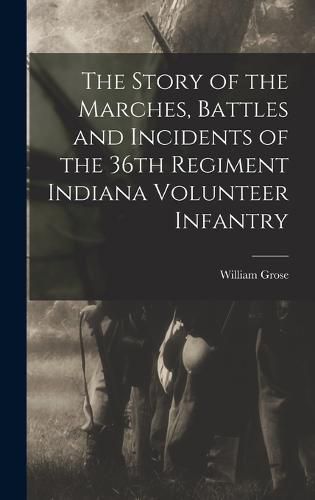 The Story of the Marches, Battles and Incidents of the 36th Regiment Indiana Volunteer Infantry

William Grose